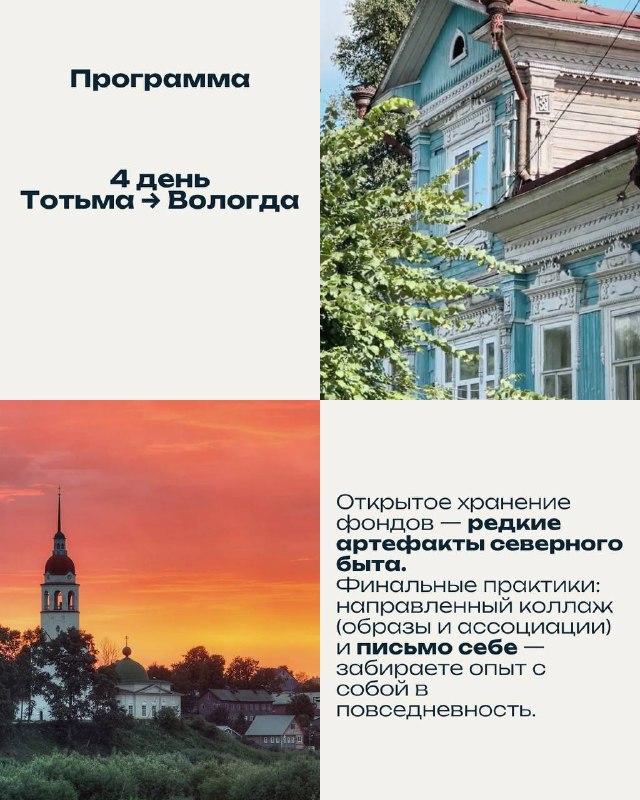 Программа

4 день
Тотьма → Вологда

Открытое хранение фондов — редкие артефакты северного быта.
Финальные практики: направленный коллаж (образы и ассоциации) и письмо себе — забираете опыт с собой в повседневность.